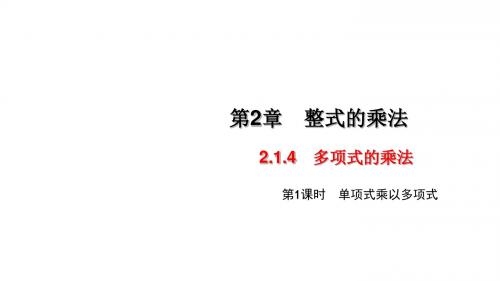 第2章　整式的乘法

2.1.4　多项式的乘法

第1课时　单项式乘以多项式